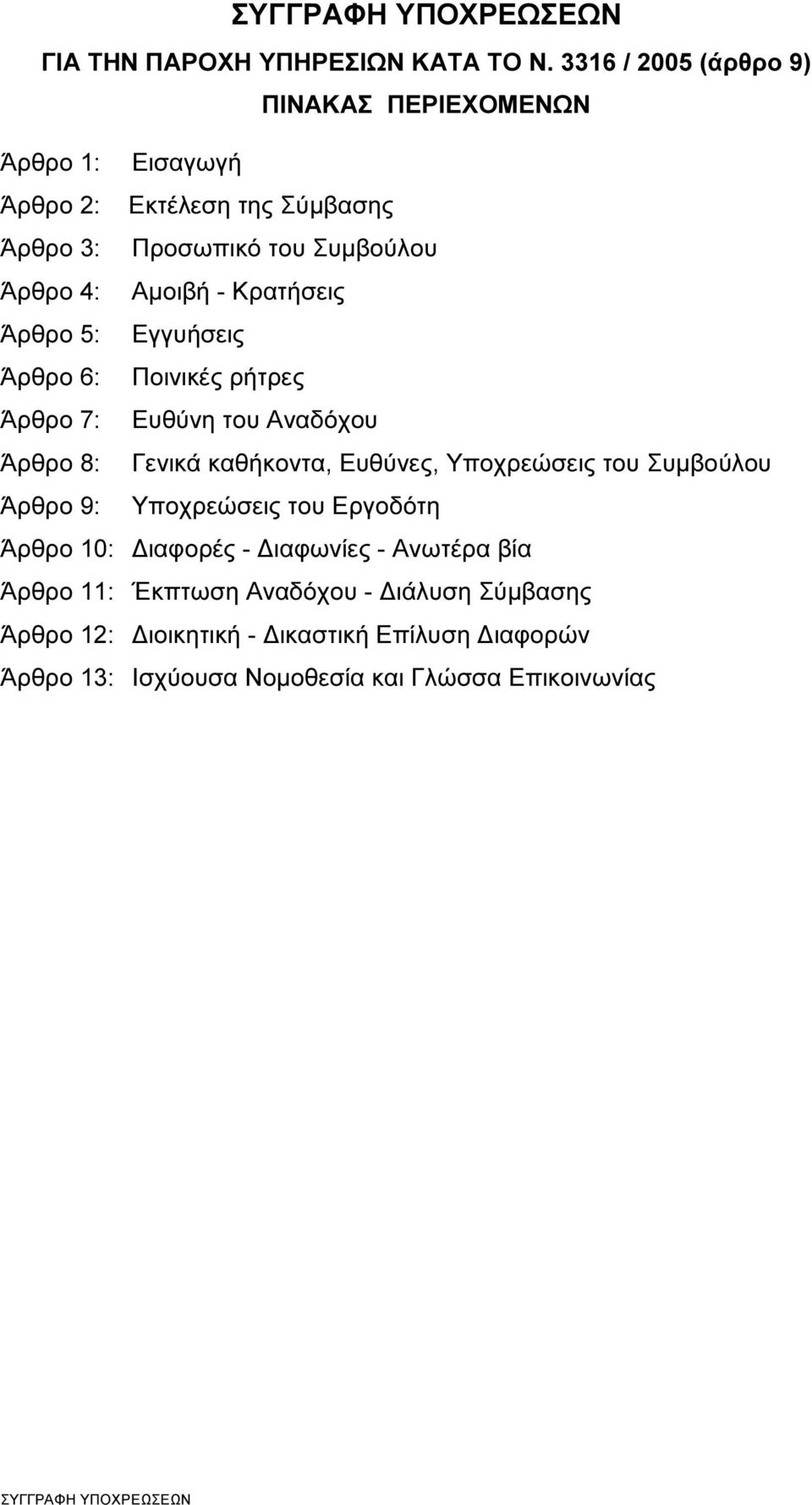 ΣΥΓΓΡΑΦΗ ΥΠΟΧΡΕΩΣΕΩΝ

ΓΙΑ ΤΗΝ ΠΑΡΟΧΗ ΥΠΗΡΕΣΙΩΝ ΚΑΤΑ ΤΟ Ν. 3316 / 2005 (άρθρο 9)

ΠΙΝΑΚΑΣ ΠΕΡΙΕΧΟΜΕΝΩΝ

Άρθρο 1: Εισαγωγή

Άρθρο 2: Εκτέλεση της Σύμβασης

Άρθρο 3: Προσωπικό του Συμβούλου

Άρθρο 4: Αμοιβή - Κρατήσεις

Άρθρο 5: Εγγυήσεις

Άρθρο 6: Ποινικές ρήτρες

Άρθρο 7: Ευθύνη του Αναδόχου

Άρθρο 8: Γενικά καθήκοντα, Ευθύνες, Υποχρεώσεις του Συμβούλου

Άρθρο 9: Υποχρεώσεις του Εργοδότη

Άρθρο 10: Διαφορές - Διαφωνίες - Ανωτέρα βία

Άρθρο 11: Έκπτωση Αναδόχου - Διάλυση Σύμβασης

Άρθρο 12: Διοικητική - Δικαστική Επίλυση Διαφορών

Άρθρο 13: Ισχύουσα Νομοθεσία και Γλώσσα Επικοινωνίας

ΣΥΓΓΡΑΦΗ ΥΠΟΧΡΕΩΣΕΩΝ